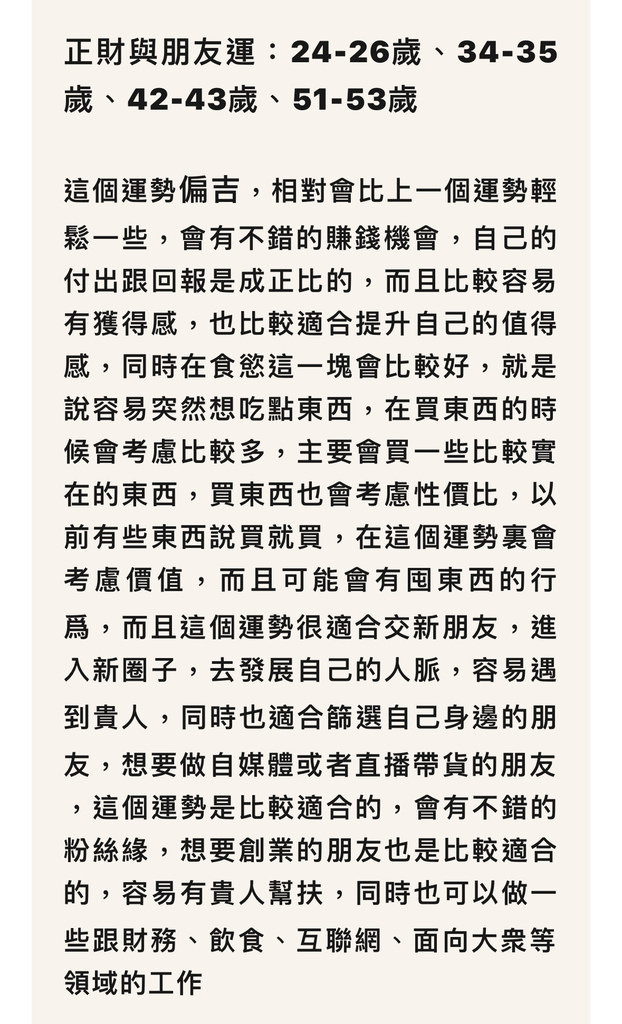 正財與朋友運：24-26歲、34-35歲、42-43歲、51-53歲

這個運勢偏吉，相對會比上一個運勢輕鬆一些，會有不錯的賺錢機會，自己的付出跟回報是成正比的，而且比較容易有獲得感，也比較適合提升自己的值得感，同時在食慾這一塊會比較好，就是說容易突然想吃點東西，在買東西的時候會考慮比較多，主要會買一些比較實在的東西，買東西也會考慮性價比，以前有些東西說買就買，在這個運勢裏會考慮價值，而且可能會有囤東西的行爲，而且這個運勢很適合交新朋友，進入新圈子，去發展自己的人脈，容易遇到貴人，同時也適合篩選自己身邊的朋友，想要做自媒體或者直播帶貨的朋友，這個運勢是比較適合的，會有不錯的粉絲緣，想要創業的朋友也是比較適合的，容易有貴人幫扶，同時也可以做一些跟財務、飲食、互聯網、面向大衆等領域的工作